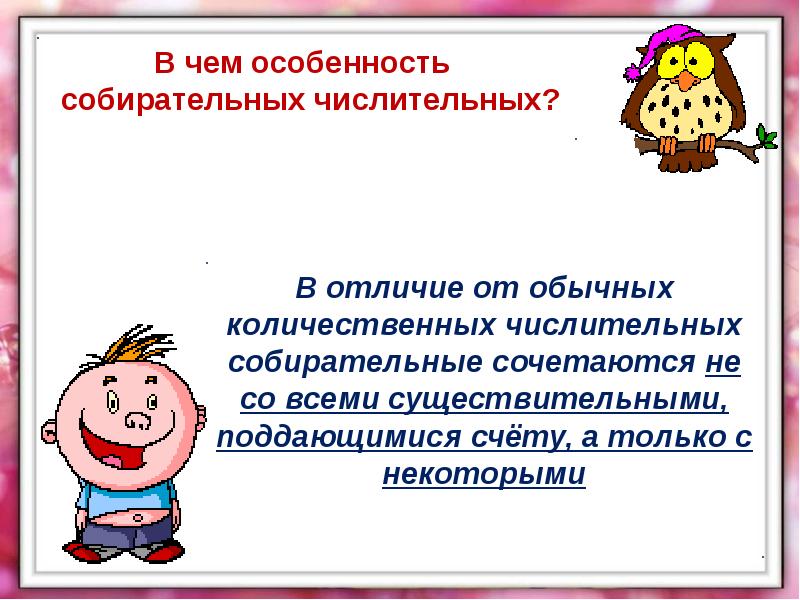 В чем особенность собирательных числительных?

В отличие от обычных количественных числительных собирательные сочетаются не со всеми существительными, поддающимися счёту, а только с некоторыми